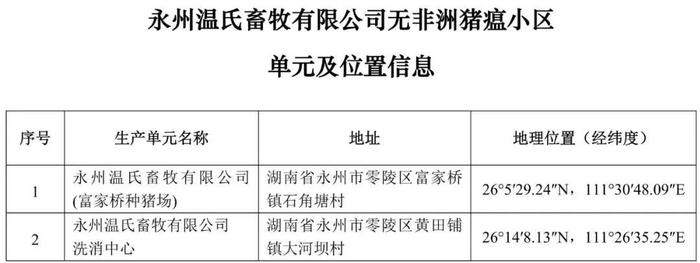 永州温氏畜牧有限公司无非洲猪瘟小区

单元及位置信息

| 序号 | 生产单元名称 | 地址 | 地理位置（经纬度） |
|---|---|---|---|
| 1 | 永州温氏畜牧有限公司(富家桥种猪场) | 湖南省永州市零陵区富家桥镇石角塘村 | 26°5′29.24″N，111°30′48.09″E |
| 2 | 永州温氏畜牧有限公司洗消中心 | 湖南省永州市零陵区黄田铺镇大河坝村 | 26°14′8.13″N，111°26′35.25″E |